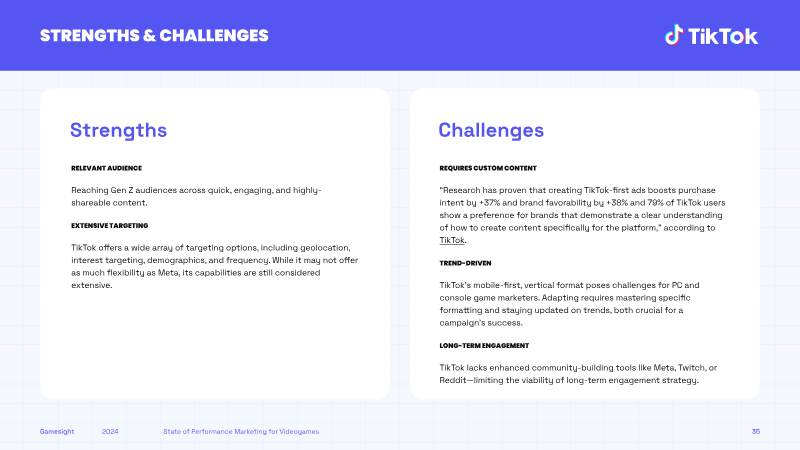 STRENGTHS & CHALLENGES

TikTok

Strengths

RELEVANT AUDIENCE

Reaching Gen Z audiences across quick, engaging, and highly-shareable content.

EXTENSIVE TARGETING

TikTok offers a wide array of targeting options, including geolocation, interest targeting, demographics, and frequency. While it may not offer as much flexibility as Meta, its capabilities are still considered extensive.

Challenges

REQUIRES CUSTOM CONTENT

"Research has proven that creating TikTok-first ads boosts purchase intent by +37% and brand favorability by +38% and 79% of TikTok users show a preference for brands that demonstrate a clear understanding of how to create content specifically for the platform," according to TikTok.

TREND-DRIVEN

TikTok's mobile-first, vertical format poses challenges for PC and console game marketers. Adapting requires mastering specific formatting and staying updated on trends, both crucial for a campaign's success.

LONG-TERM ENGAGEMENT

TikTok lacks enhanced community-building tools like Meta, Twitch, or Reddit—limiting the viability of long-term engagement strategy.

Gamesight 2024 State of Performance Marketing for Videogames 35